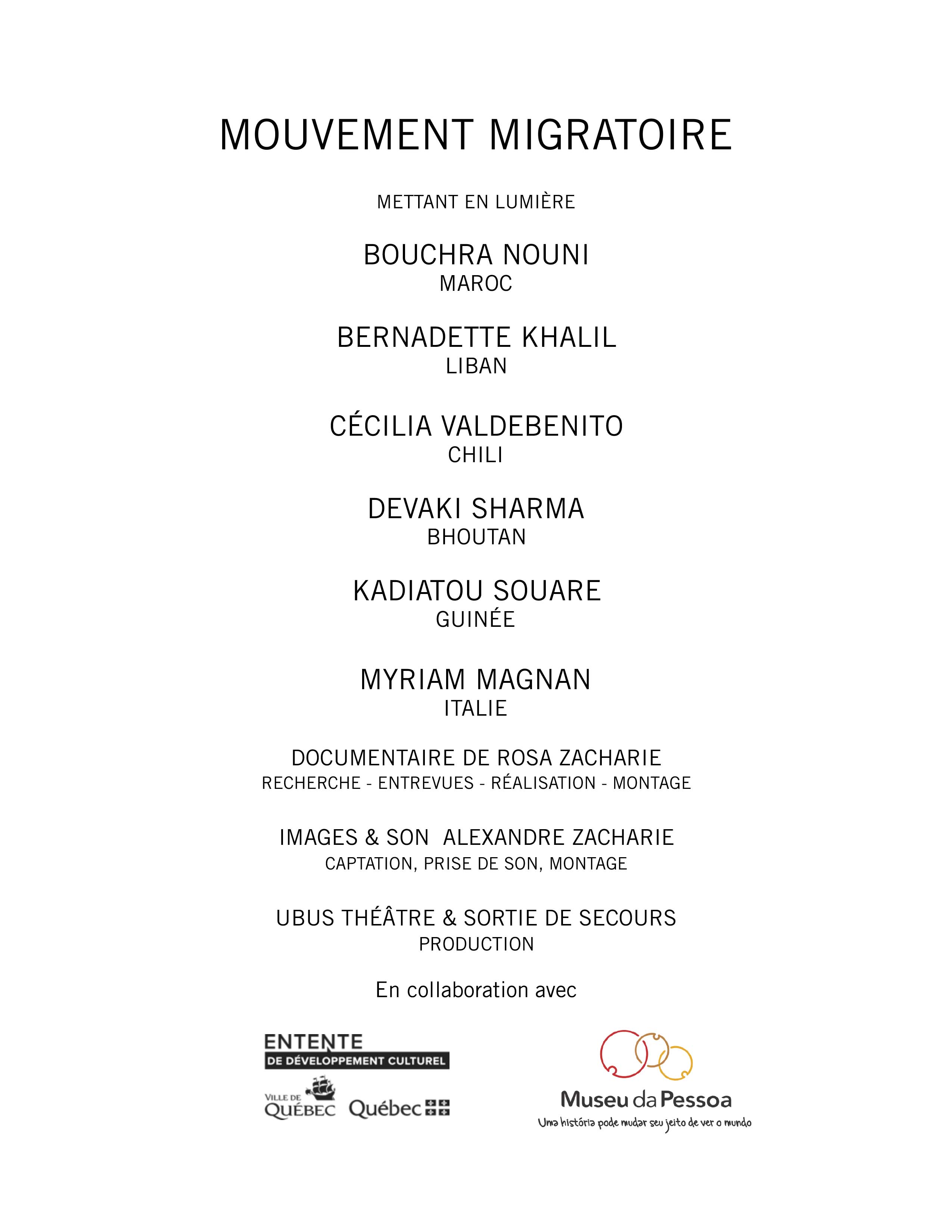 MOUVEMENT MIGRATOIRE

METTANT EN LUMIÈRE

BOUCHRA NOUNI
MAROC

BERNADETTE KHALIL
LIBAN

CÉCILIA VALDEBENITO
CHILI

DEVAKI SHARMA
BHOUTAN

KADIATOU SOUARE
GUINÉE

MYRIAM MAGNAN
ITALIE

DOCUMENTAIRE DE ROSA ZACHARIE
RECHERCHE - ENTREVUES - RÉALISATION - MONTAGE

IMAGES & SON ALEXANDRE ZACHARIE
CAPTATION, PRISE DE SON, MONTAGE

UBUS THÉÂTRE & SORTIE DE SECOURS
PRODUCTION

En collaboration avec

ENTENTE
DE DÉVELOPPEMENT CULTUREL

VILLE DE
QUÉBEC

Québec

Museu da Pessoa
Uma história pode mudar seu jeito de ver o mundo